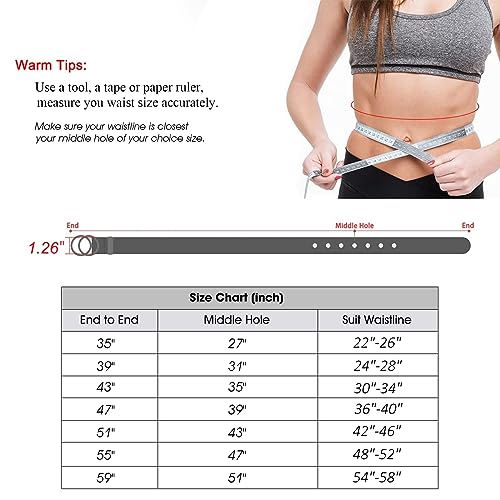 Warm Tips:

Use a tool, a tape or paper ruler, measure you waist size accurately.

Make sure your waistline is closest your middle hole of your choice size.

End

Middle Hole

End

1.26"

| Size Chart (inch) | | |
|---|---|---|
| End to End | Middle Hole | Suit Waistline |
| 35" | 27" | 22"-26" |
| 39" | 31" | 24"-28" |
| 43" | 35" | 30"-34" |
| 47" | 39" | 36"-40" |
| 51" | 43" | 42"-46" |
| 55" | 47" | 48"-52" |
| 59" | 51" | 54"-58" |